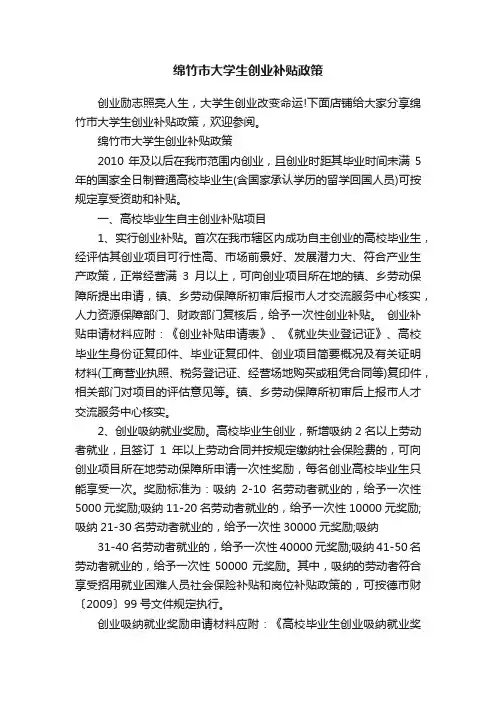 绵竹市大学生创业补贴政策

创业励志照亮人生，大学生创业改变命运!下面店铺给大家分享绵竹市大学生创业补贴政策，欢迎参阅。

绵竹市大学生创业补贴政策

2010 年及以后在我市范围内创业，且创业时距其毕业时间未满 5 年的国家全日制普通高校毕业生(含国家承认学历的留学回国人员)可按规定享受资助和补贴。

一、高校毕业生自主创业补贴项目

1、实行创业补贴。首次在我市辖区内成功自主创业的高校毕业生，经评估其创业项目可行性高、市场前景好、发展潜力大、符合产业生产政策，正常经营满 3 月以上，可向创业项目所在地的镇、乡劳动保障所提出申请，镇、乡劳动保障所初审后报市人才交流服务中心核实，人力资源保障部门、财政部门复核后，给予一次性创业补贴。 创业补贴申请材料应附：《创业补贴申请表》、《就业失业登记证》、高校毕业生身份证复印件、毕业证复印件、创业项目简要概况及有关证明材料(工商营业执照、税务登记证、经营场地购买或租凭合同等)复印件，相关部门对项目的评估意见等。镇、乡劳动保障所初审后上报市人才交流服务中心核实。

2、创业吸纳就业奖励。高校毕业生创业，新增吸纳 2 名以上劳动者就业，且签订 1 年以上劳动合同并按规定缴纳社会保险费的，可向创业项目所在地劳动保障所申请一次性奖励，每名创业高校毕业生只能享受一次。奖励标准为：吸纳 2-10 名劳动者就业的，给予一次性 5000 元奖励;吸纳 11-20 名劳动者就业的，给予一次性 10000 元奖励;吸纳 21-30 名劳动者就业的，给予一次性 30000 元奖励;吸纳

31-40 名劳动者就业的，给予一次性 40000 元奖励;吸纳 41-50 名劳动者就业的，给予一次性 50000 元奖励。其中，吸纳的劳动者符合享受招用就业困难人员社会保险补贴和岗位补贴政策的，可按德市财〔2009〕99 号文件规定执行。

创业吸纳就业奖励申请材料应附：《高校毕业生创业吸纳就业奖